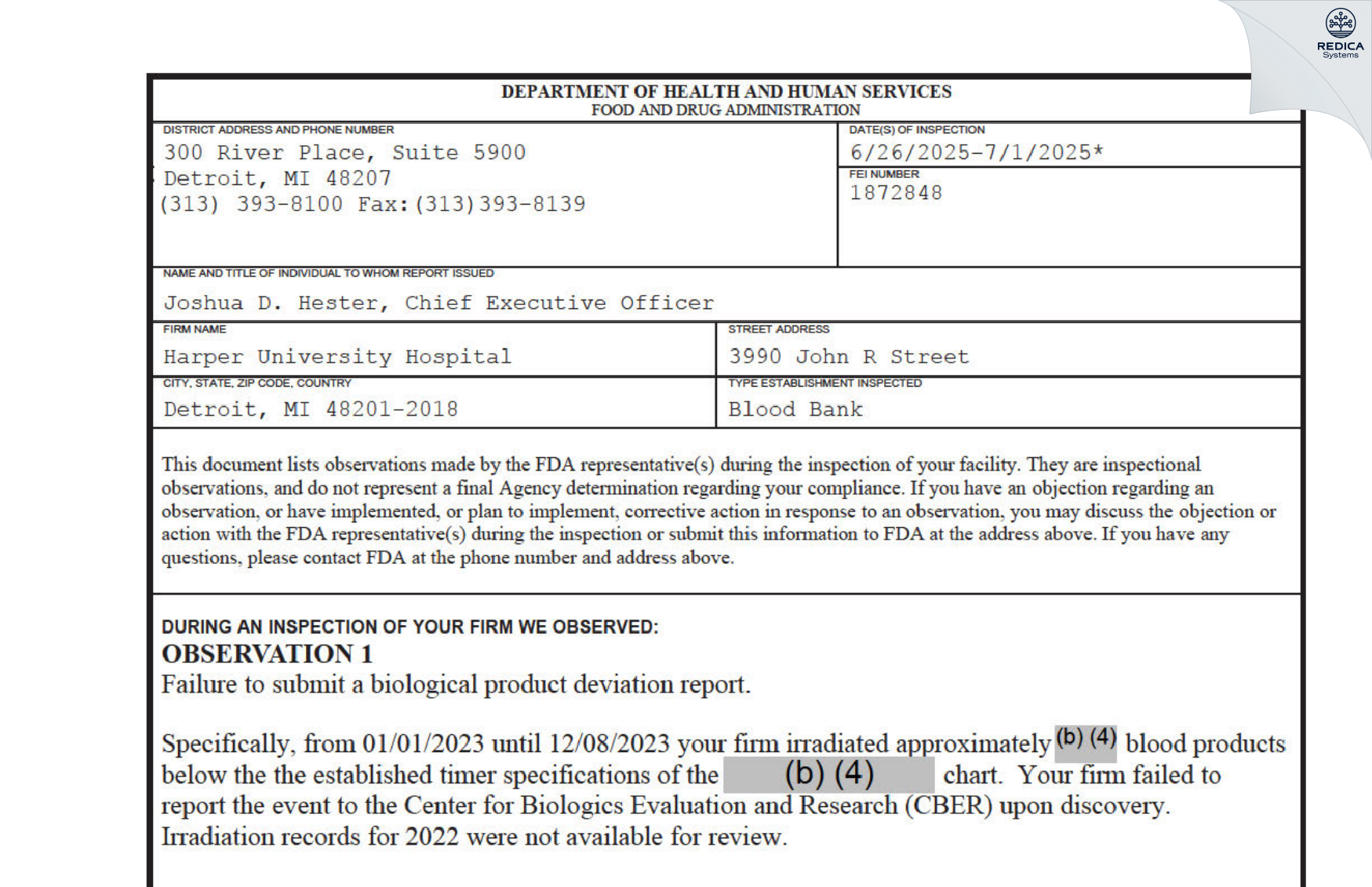 REDICA Systems

DEPARTMENT OF HEALTH AND HUMAN SERVICES
FOOD AND DRUG ADMINISTRATION

DISTRICT ADDRESS AND PHONE NUMBER
300 River Place, Suite 5900
Detroit, MI 48207
(313) 393-8100 Fax:(313)393-8139

DATE(S) OF INSPECTION
6/26/2025-7/1/2025*

FEI NUMBER
1872848

NAME AND TITLE OF INDIVIDUAL TO WHOM REPORT ISSUED
Joshua D. Hester, Chief Executive Officer

FIRM NAME
Harper University Hospital

STREET ADDRESS
3990 John R Street

CITY, STATE, ZIP CODE, COUNTRY
Detroit, MI 48201-2018

TYPE ESTABLISHMENT INSPECTED
Blood Bank

This document lists observations made by the FDA representative(s) during the inspection of your facility. They are inspectional observations, and do not represent a final Agency determination regarding your compliance. If you have an objection regarding an observation, or have implemented, or plan to implement, corrective action in response to an observation, you may discuss the objection or action with the FDA representative(s) during the inspection or submit this information to FDA at the address above. If you have any questions, please contact FDA at the phone number and address above.

DURING AN INSPECTION OF YOUR FIRM WE OBSERVED:
OBSERVATION 1
Failure to submit a biological product deviation report.

Specifically, from 01/01/2023 until 12/08/2023 your firm irradiated approximately (b) (4) blood products below the the established timer specifications of the (b) (4) chart. Your firm failed to report the event to the Center for Biologics Evaluation and Research (CBER) upon discovery. Irradiation records for 2022 were not available for review.